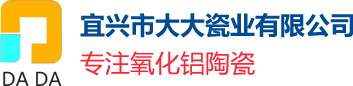 DA DA

宜兴市大大瓷业有限公司

专注氧化铝陶瓷